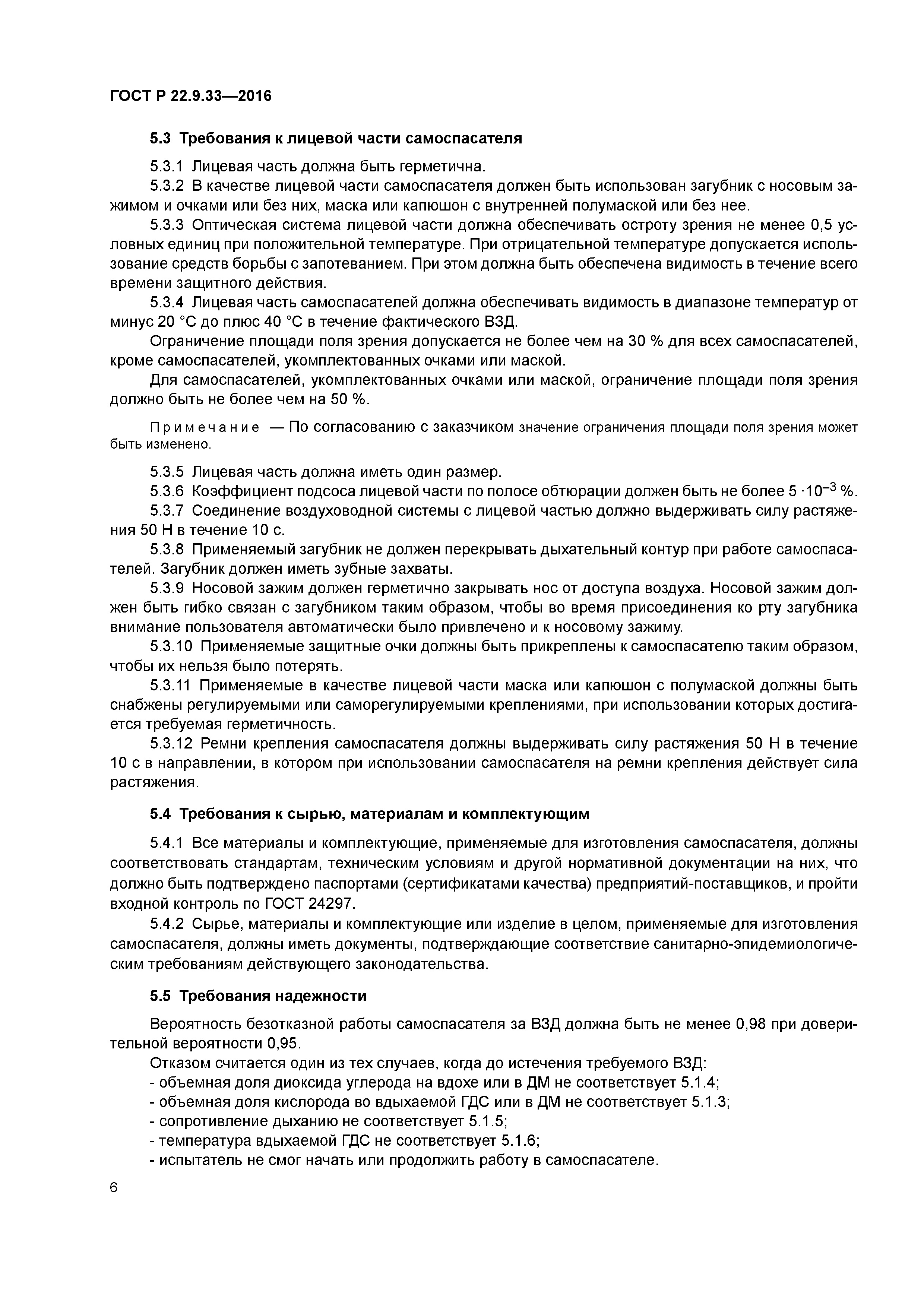 ГОСТ Р 22.9.33—2016

5.3 Требования к лицевой части самоспасателя

5.3.1 Лицевая часть должна быть герметична.

5.3.2 В качестве лицевой части самоспасателя должен быть использован загубник с носовым зажимом и очками или без них, маска или капюшон с внутренней полумаской или без нее.

5.3.3 Оптическая система лицевой части должна обеспечивать остроту зрения не менее 0,5 условных единиц при положительной температуре. При отрицательной температуре допускается использование средств борьбы с запотеванием. При этом должна быть обеспечена видимость в течение всего времени защитного действия.

5.3.4 Лицевая часть самоспасателей должна обеспечивать видимость в диапазоне температур от минус 20 °С до плюс 40 °С в течение фактического ВЗД.

Ограничение площади поля зрения допускается не более чем на 30 % для всех самоспасателей, кроме самоспасателей, укомплектованных очками или маской.

Для самоспасателей, укомплектованных очками или маской, ограничение площади поля зрения должно быть не более чем на 50 %.

Примечание — По согласованию с заказчиком значение ограничения площади поля зрения может быть изменено.

5.3.5 Лицевая часть должна иметь один размер.

5.3.6 Коэффициент подсоса лицевой части по полосе обтюрации должен быть не более $5 \cdot 10^{-3}$ %.

5.3.7 Соединение воздуховодной системы с лицевой частью должно выдерживать силу растяжения 50 Н в течение 10 с.

5.3.8 Применяемый загубник не должен перекрывать дыхательный контур при работе самоспасателей. Загубник должен иметь зубные захваты.

5.3.9 Носовой зажим должен герметично закрывать нос от доступа воздуха. Носовой зажим должен быть гибко связан с загубником таким образом, чтобы во время присоединения ко рту загубника внимание пользователя автоматически было привлечено и к носовому зажиму.

5.3.10 Применяемые защитные очки должны быть прикреплены к самоспасателю таким образом, чтобы их нельзя было потерять.

5.3.11 Применяемые в качестве лицевой части маска или капюшон с полумаской должны быть снабжены регулируемыми или саморегулируемыми креплениями, при использовании которых достигается требуемая герметичность.

5.3.12 Ремни крепления самоспасателя должны выдерживать силу растяжения 50 Н в течение 10 с в направлении, в котором при использовании самоспасателя на ремни крепления действует сила растяжения.

5.4 Требования к сырью, материалам и комплектующим

5.4.1 Все материалы и комплектующие, применяемые для изготовления самоспасателя, должны соответствовать стандартам, техническим условиям и другой нормативной документации на них, что должно быть подтверждено паспортами (сертификатами качества) предприятий-поставщиков, и пройти входной контроль по ГОСТ 24297.

5.4.2 Сырье, материалы и комплектующие или изделие в целом, применяемые для изготовления самоспасателя, должны иметь документы, подтверждающие соответствие санитарно-эпидемиологическим требованиям действующего законодательства.

5.5 Требования надежности

Вероятность безотказной работы самоспасателя за ВЗД должна быть не менее 0,98 при доверительной вероятности 0,95.

Отказом считается один из тех случаев, когда до истечения требуемого ВЗД:
- объемная доля диоксида углерода на вдохе или в ДМ не соответствует 5.1.4;
- объемная доля кислорода во вдыхаемой ГДС или в ДМ не соответствует 5.1.3;
- сопротивление дыханию не соответствует 5.1.5;
- температура вдыхаемой ГДС не соответствует 5.1.6;
- испытатель не смог начать или продолжить работу в самоспасателе.

6